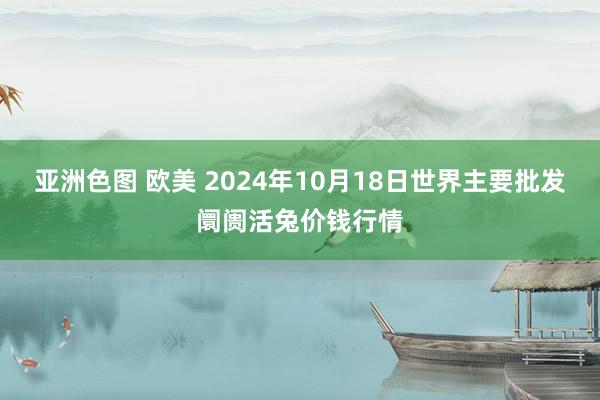 亚洲色图 欧美 2024年10月18日世界主要批发阛阓活兔价钱行情